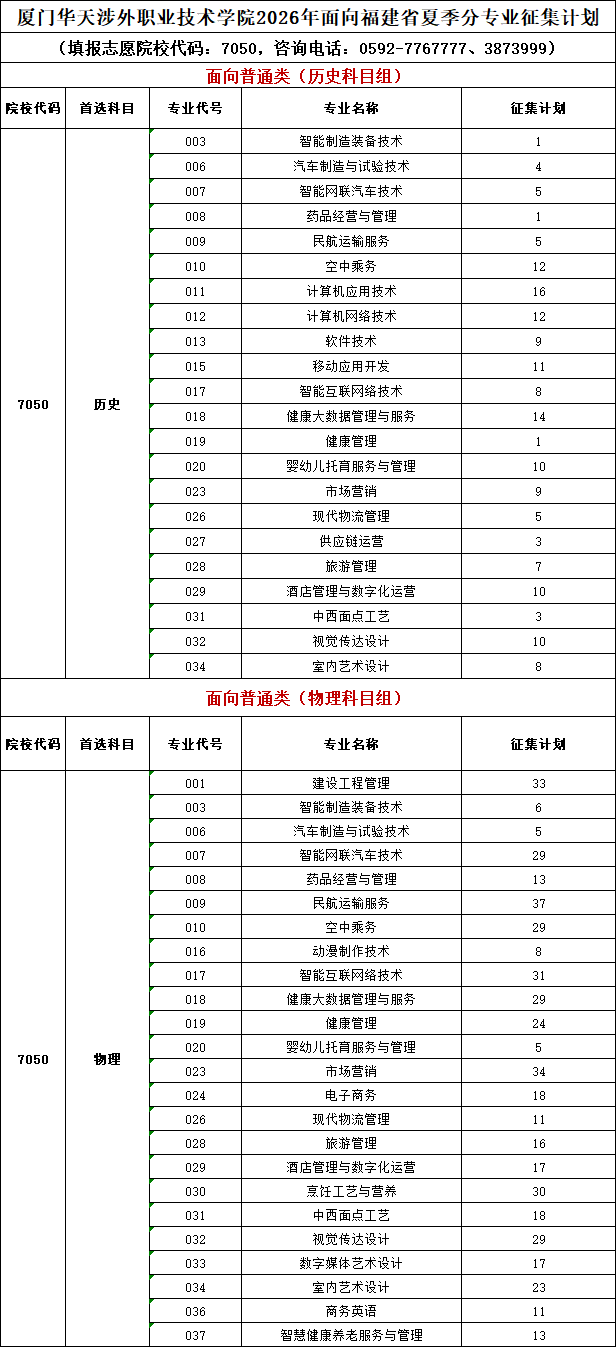 厦门华天涉外职业技术学院2026年面向福建省夏季分专业征集计划

（填报志愿院校代码：7050，咨询电话：0592-7767777、3873999）

面向普通类（历史科目组）

| 院校代码 | 首选科目 | 专业代号 | 专业名称 | 征集计划 |
|---|---|---|---|---|
| 7050 | 历史 | 003 | 智能制造装备技术 | 1 |
| | | 006 | 汽车制造与试验技术 | 4 |
| | | 007 | 智能网联汽车技术 | 5 |
| | | 008 | 药品经营与管理 | 1 |
| | | 009 | 民航运输服务 | 5 |
| | | 010 | 空中乘务 | 12 |
| | | 011 | 计算机应用技术 | 16 |
| | | 012 | 计算机网络技术 | 12 |
| | | 013 | 软件技术 | 9 |
| | | 015 | 移动应用开发 | 11 |
| | | 017 | 智能互联网络技术 | 8 |
| | | 018 | 健康大数据管理与服务 | 14 |
| | | 019 | 健康管理 | 1 |
| | | 020 | 婴幼儿托育服务与管理 | 10 |
| | | 023 | 市场营销 | 9 |
| | | 026 | 现代物流管理 | 5 |
| | | 027 | 供应链运营 | 3 |
| | | 028 | 旅游管理 | 7 |
| | | 029 | 酒店管理与数字化运营 | 10 |
| | | 031 | 中西面点工艺 | 3 |
| | | 032 | 视觉传达设计 | 10 |
| | | 034 | 室内艺术设计 | 8 |

面向普通类（物理科目组）

| 院校代码 | 首选科目 | 专业代号 | 专业名称 | 征集计划 |
|---|---|---|---|---|
| 7050 | 物理 | 001 | 建设工程管理 | 33 |
| | | 003 | 智能制造装备技术 | 6 |
| | | 006 | 汽车制造与试验技术 | 5 |
| | | 007 | 智能网联汽车技术 | 29 |
| | | 008 | 药品经营与管理 | 13 |
| | | 009 | 民航运输服务 | 37 |
| | | 010 | 空中乘务 | 29 |
| | | 016 | 动漫制作技术 | 8 |
| | | 017 | 智能互联网络技术 | 31 |
| | | 018 | 健康大数据管理与服务 | 29 |
| | | 019 | 健康管理 | 24 |
| | | 020 | 婴幼儿托育服务与管理 | 5 |
| | | 023 | 市场营销 | 34 |
| | | 024 | 电子商务 | 18 |
| | | 026 | 现代物流管理 | 11 |
| | | 028 | 旅游管理 | 16 |
| | | 029 | 酒店管理与数字化运营 | 17 |
| | | 030 | 烹饪工艺与营养 | 30 |
| | | 031 | 中西面点工艺 | 18 |
| | | 032 | 视觉传达设计 | 29 |
| | | 033 | 数字媒体艺术设计 | 17 |
| | | 034 | 室内艺术设计 | 23 |
| | | 036 | 商务英语 | 11 |
| | | 037 | 智慧健康养老服务与管理 | 13 |